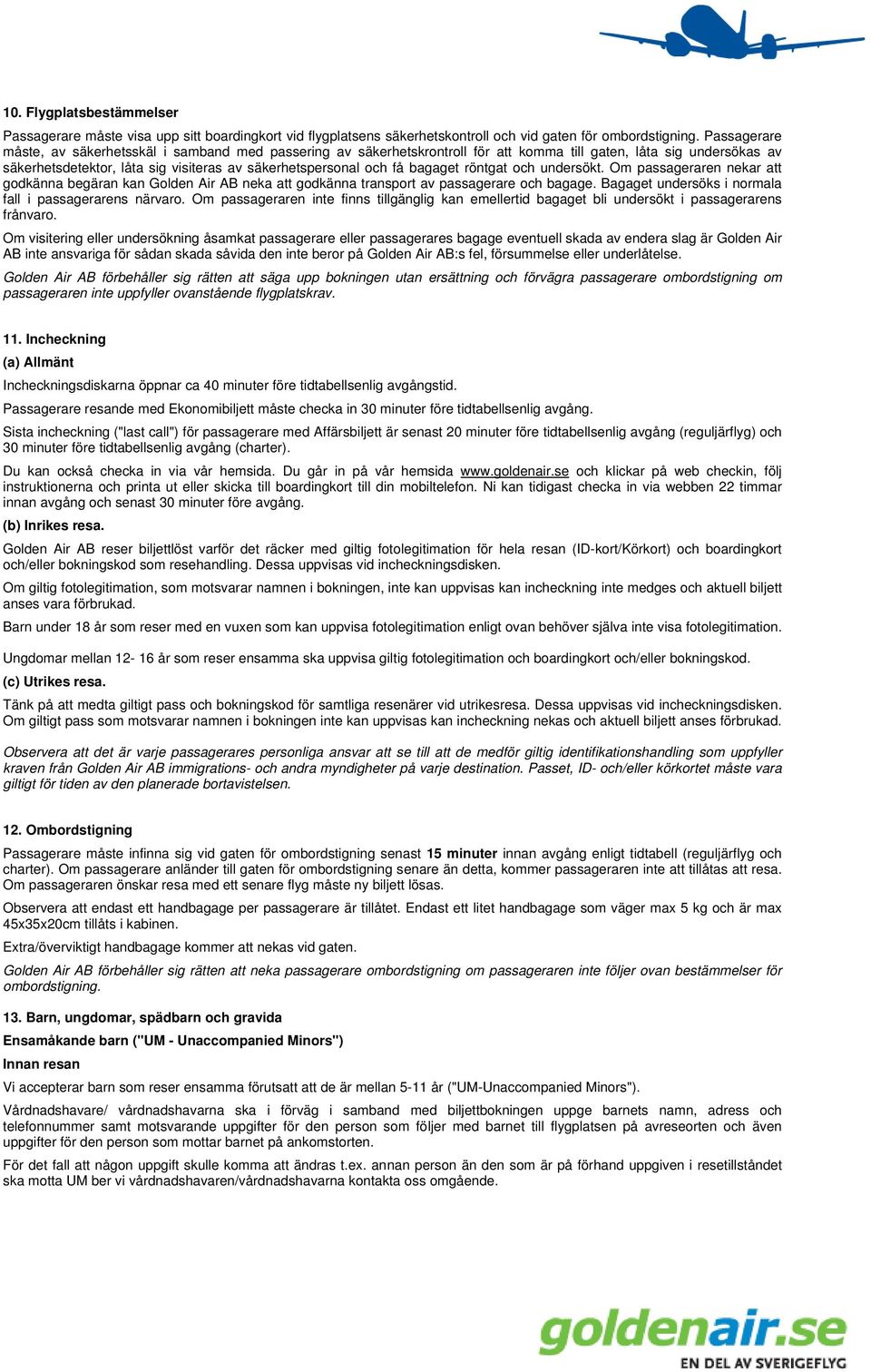 10. Flygplatsbestämmelser

Passagerare måste visa upp sitt boardingkort vid flygplatsens säkerhetskontroll och vid gaten för ombordstigning. Passagerare måste, av säkerhetsskäl i samband med passering av säkerhetskrontroll för att komma till gaten, låta sig undersökas av säkerhetsdetektor, låta sig visiteras av säkerhetspersonal och få bagaget röntgat och undersökt. Om passageraren nekar att godkänna begäran kan Golden Air AB neka att godkänna transport av passagerare och bagage. Bagaget undersöks i normala fall i passagerarens närvaro. Om passageraren inte finns tillgänglig kan emellertid bagaget bli undersökt i passagerarens frånvaro.

Om visitering eller undersökning åsamkat passagerare eller passagerares bagage eventuell skada av endera slag är Golden Air AB inte ansvariga för sådan skada såvida den inte beror på Golden Air AB:s fel, försummelse eller underlåtelse.

Golden Air AB förbehåller sig rätten att säga upp bokningen utan ersättning och förvägra passagerare ombordstigning om passageraren inte uppfyller ovanstående flygplatskrav.

11. Incheckning

(a) Allmänt

Incheckningsdiskarna öppnar ca 40 minuter före tidtabellsenlig avgångstid.

Passagerare resande med Ekonomibiljett måste checka in 30 minuter före tidtabellsenlig avgång.

Sista incheckning ("last call") för passagerare med Affärsbiljett är senast 20 minuter före tidtabellsenlig avgång (reguljärflyg) och 30 minuter före tidtabellsenlig avgång (charter).

Du kan också checka in via vår hemsida. Du går in på vår hemsida www.goldenair.se och klickar på web checkin, följ instruktionerna och printa ut eller skicka till boardingkort till din mobiltelefon. Ni kan tidigast checka in via webben 22 timmar innan avgång och senast 30 minuter före avgång.

(b) Inrikes resa.

Golden Air AB reser biljettlöst varför det räcker med giltig fotolegitimation för hela resan (ID-kort/Körkort) och boardingkort och/eller bokningskod som resehandling. Dessa uppvisas vid incheckningsdisken.

Om giltig fotolegitimation, som motsvarar namnen i bokningen, inte kan uppvisas kan incheckning inte medges och aktuell biljett anses vara förbrukad.

Barn under 18 år som reser med en vuxen som kan uppvisa fotolegitimation enligt ovan behöver själva inte visa fotolegitimation.

Ungdomar mellan 12- 16 år som reser ensamma ska uppvisa giltig fotolegitimation och boardingkort och/eller bokningskod.

(c) Utrikes resa.

Tänk på att medta giltigt pass och bokningskod för samtliga resenärer vid utrikesresa. Dessa uppvisas vid incheckningsdisken. Om giltigt pass som motsvarar namnen i bokningen inte kan uppvisas kan incheckning nekas och aktuell biljett anses förbrukad.

Observera att det är varje passagerares personliga ansvar att se till att de medför giltig identifikationshandling som uppfyller kraven från Golden Air AB immigrations- och andra myndigheter på varje destination. Passet, ID- och/eller körkortet måste vara giltigt för tiden av den planerade bortavistelsen.

12. Ombordstigning

Passagerare måste infinna sig vid gaten för ombordstigning senast 15 minuter innan avgång enligt tidtabell (reguljärflyg och charter). Om passagerare anländer till gaten för ombordstigning senare än detta, kommer passageraren inte att tillåtas att resa. Om passageraren önskar resa med ett senare flyg måste ny biljett lösas.

Observera att endast ett handbagage per passagerare är tillåtet. Endast ett litet handbagage som väger max 5 kg och är max 45x35x20cm tillåts i kabinen.

Extra/överviktigt handbagage kommer att nekas vid gaten.

Golden Air AB förbehåller sig rätten att neka passagerare ombordstigning om passageraren inte följer ovan bestämmelser för ombordstigning.

13. Barn, ungdomar, spädbarn och gravida

Ensamåkande barn ("UM - Unaccompanied Minors")

Innan resan

Vi accepterar barn som reser ensamma förutsatt att de är mellan 5-11 år ("UM-Unaccompanied Minors").

Vårdnadshavare/ vårdnadshavarna ska i förväg i samband med biljettbokningen uppge barnets namn, adress och telefonnummer samt motsvarande uppgifter för den person som följer med barnet till flygplatsen på avreseorten och även uppgifter för den person som mottar barnet på ankomstorten.

För det fall att någon uppgift skulle komma att ändras t.ex. annan person än den som är på förhand uppgiven i resetillståndet ska motta UM ber vi vårdnadshavaren/vårdnadshavarna kontakta oss omgående.

goldenair.se
EN DEL AV SVERIGEFLYG